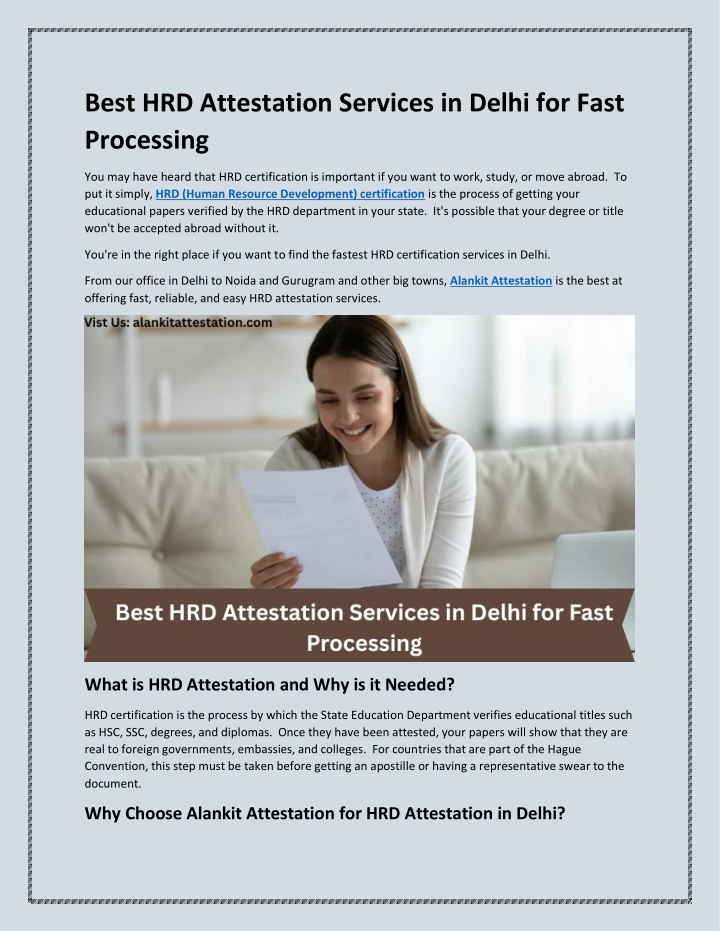 Best HRD Attestation Services in Delhi for Fast Processing

You may have heard that HRD certification is important if you want to work, study, or move abroad. To put it simply, HRD (Human Resource Development) certification is the process of getting your educational papers verified by the HRD department in your state. It's possible that your degree or title won't be accepted abroad without it.

You're in the right place if you want to find the fastest HRD certification services in Delhi.

From our office in Delhi to Noida and Gurugram and other big towns, Alankit Attestation is the best at offering fast, reliable, and easy HRD attestation services.

Vist Us: alankitattestation.com

Best HRD Attestation Services in Delhi for Fast Processing

What is HRD Attestation and Why is it Needed?

HRD certification is the process by which the State Education Department verifies educational titles such as HSC, SSC, degrees, and diplomas. Once they have been attested, your papers will show that they are real to foreign governments, embassies, and colleges. For countries that are part of the Hague Convention, this step must be taken before getting an apostille or having a representative swear to the document.

Why Choose Alankit Attestation for HRD Attestation in Delhi?